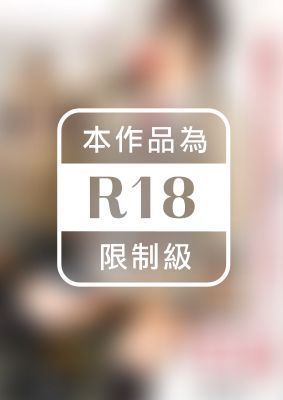 本作品為

R18

限制級